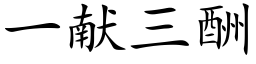 一献三酬